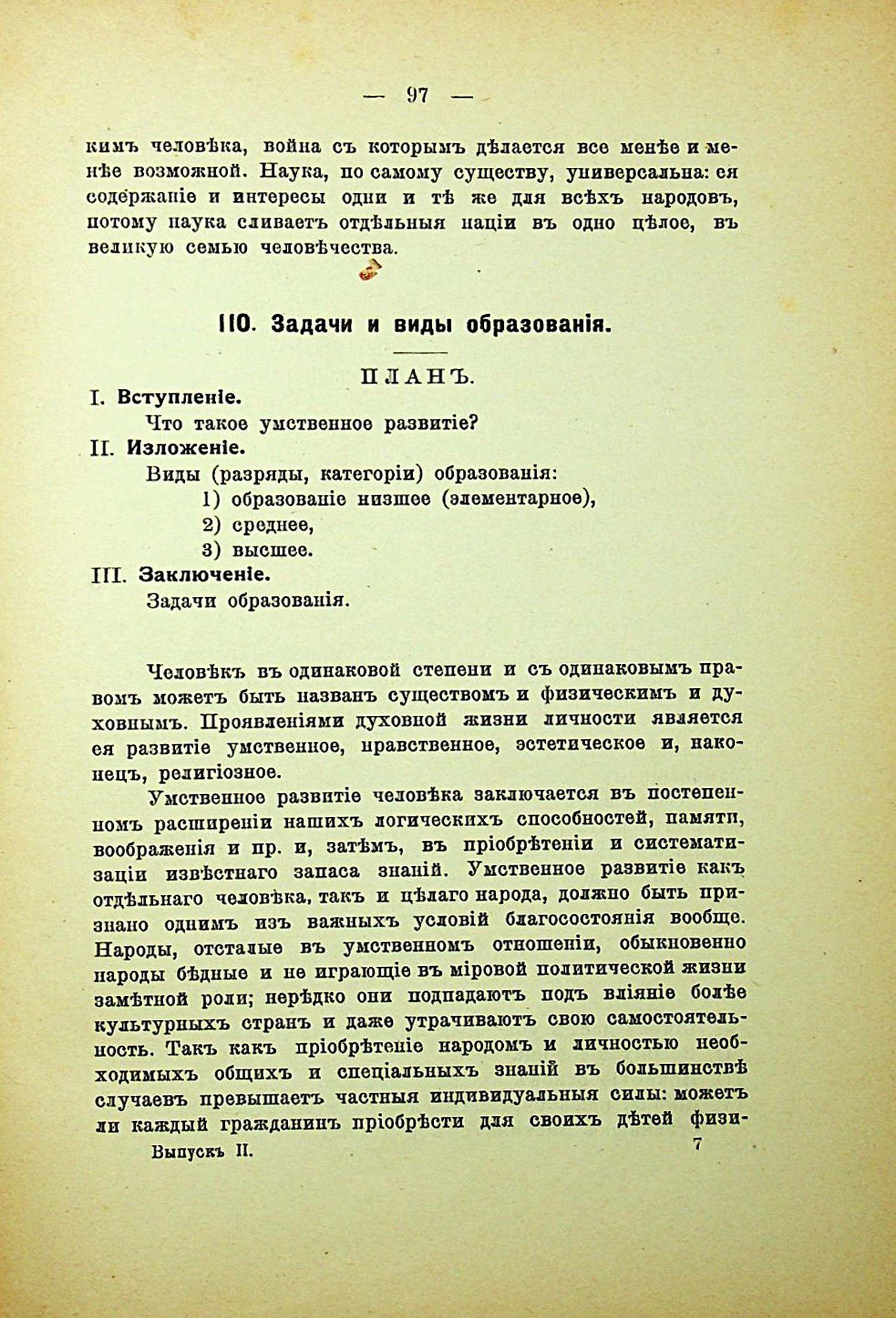 — 97 —

кимъ человѣка, война съ которымъ дѣлается все менѣе и менѣе возможной. Наука, по самому существу, универсальна: ея содержаніе и интересы одни и тѣ же для всѣхъ народовъ, потому наука сливаетъ отдѣльныя націи въ одно цѣлое, въ великую семью человѣчества.

110. Задачи и виды образованія.

ПЛАНЪ.

I. Вступленіе.
Что такое умственное развитіе?
II. Изложеніе.
Виды (разряды, категоріи) образованія:
1) образованіе низшее (элементарное),
2) среднее,
3) высшее.
III. Заключеніе.
Задачи образованія.

Человѣкъ въ одинаковой степени и съ одинаковымъ правомъ можетъ быть названъ существомъ и физическимъ и духовнымъ. Проявленіями духовной жизни личности является ея развитіе умственное, нравственное, эстетическое и, наконецъ, религіозное.

Умственное развитіе человѣка заключается въ постепенномъ расширеніи нашихъ логическихъ способностей, памяти, воображенія и пр. и, затѣмъ, въ пріобрѣтеніи и систематизаціи извѣстнаго запаса знаній. Умственное развитіе какъ отдѣльнаго человѣка, такъ и цѣлаго народа, должно быть признано однимъ изъ важныхъ условій благосостоянія вообще. Народы, отсталые въ умственномъ отношеніи, обыкновенно народы бѣдные и не играющіе въ міровой политической жизни замѣтной роли; нерѣдко они подпадаютъ подъ вліяніе болѣе культурныхъ странъ и даже утрачиваютъ свою самостоятельность. Такъ какъ пріобрѣтеніе народомъ и личностью необходимыхъ общихъ и спеціальныхъ знаній въ большинствѣ случаевъ превышаетъ частныя индивидуальныя силы: можетъ ли каждый гражданинъ пріобрѣсти для своихъ дѣтей физи-

Выпускъ II. 7